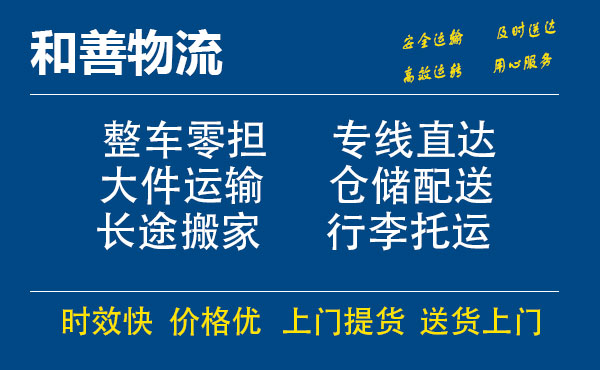 和善物流

安全运输 及时送达
高效运转 用心服务

整车零担 专线直达
大件运输 仓储配送
长途搬家 行李托运

时效快 价格优 上门提货 送货上门